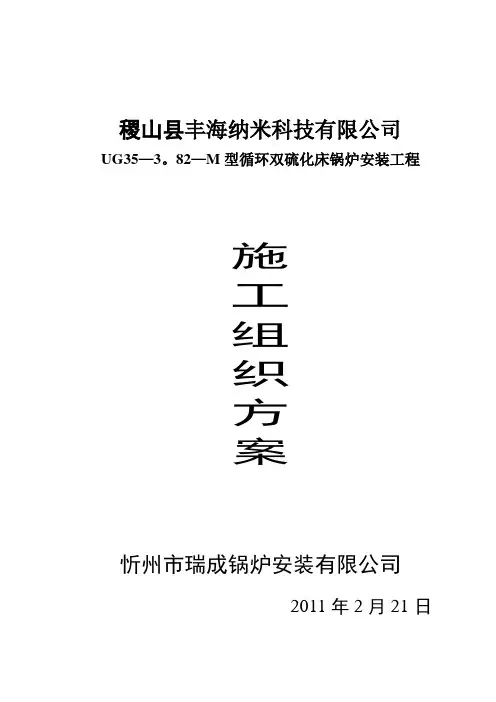 稷山县丰海纳米科技有限公司
UG35—3。82—M型循环双硫化床锅炉安装工程

施
工
组
织
方
案

忻州市瑞成锅炉安装有限公司

2011年2月21日